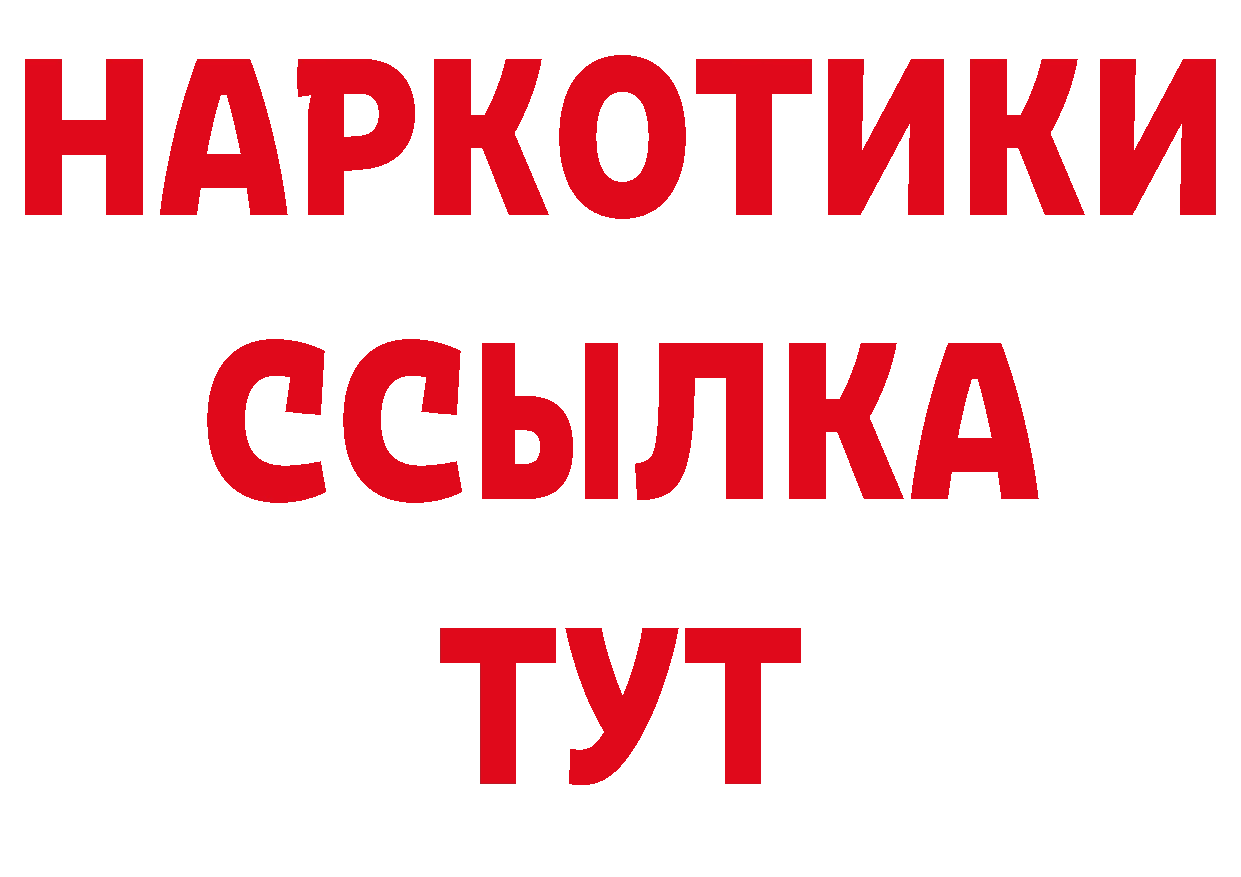 НАРКОТИКИ
ССЫЛКА
ТУТ